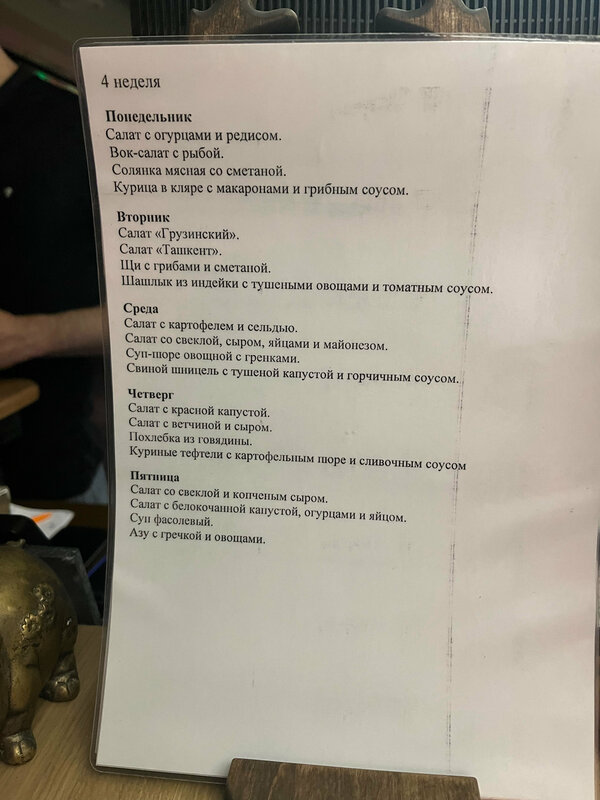 4 неделя

Понедельник
Салат с огурцами и редисом.
Вок-салат с рыбой.
Солянка мясная со сметаной.
Курица в кляре с макаронами и грибным соусом.

Вторник
Салат «Грузинский».
Салат «Ташкент».
Щи с грибами и сметаной.
Шашлык из индейки с тушеными овощами и томатным соусом.

Среда
Салат с картофелем и сельдью.
Салат со свеклой, сыром, яйцами и майонезом.
Суп-пюре овощной с гренками.
Свиной шницель с тушеной капустой и горчичным соусом.

Четверг
Салат с красной капустой.
Салат с ветчиной и сыром.
Похлебка из говядины.
Куриные тефтели с картофельным пюре и сливочным соусом

Пятница
Салат со свеклой и копченым сыром.
Салат с белокочанной капустой, огурцами и яйцом.
Суп фасолевый.
Азу с гречкой и овощами.